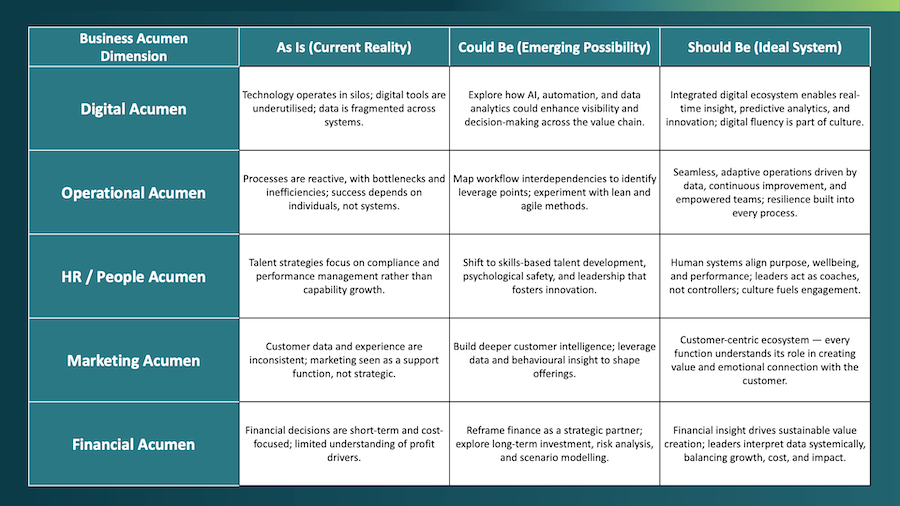 | Business Acumen Dimension | As Is (Current Reality) | Could Be (Emerging Possibility) | Should Be (Ideal System) |
|---|---|---|---|
| Digital Acumen | Technology operates in silos; digital tools are underutilised; data is fragmented across systems. | Explore how AI, automation, and data analytics could enhance visibility and decision-making across the value chain. | Integrated digital ecosystem enables real-time insight, predictive analytics, and innovation; digital fluency is part of culture. |
| Operational Acumen | Processes are reactive, with bottlenecks and inefficiencies; success depends on individuals, not systems. | Map workflow interdependencies to identify leverage points; experiment with lean and agile methods. | Seamless, adaptive operations driven by data, continuous improvement, and empowered teams; resilience built into every process. |
| HR / People Acumen | Talent strategies focus on compliance and performance management rather than capability growth. | Shift to skills-based talent development, psychological safety, and leadership that fosters innovation. | Human systems align purpose, wellbeing, and performance; leaders act as coaches, not controllers; culture fuels engagement. |
| Marketing Acumen | Customer data and experience are inconsistent; marketing seen as a support function, not strategic. | Build deeper customer intelligence; leverage data and behavioural insight to shape offerings. | Customer-centric ecosystem — every function understands its role in creating value and emotional connection with the customer. |
| Financial Acumen | Financial decisions are short-term and cost-focused; limited understanding of profit drivers. | Reframe finance as a strategic partner; explore long-term investment, risk analysis, and scenario modelling. | Financial insight drives sustainable value creation; leaders interpret data systemically, balancing growth, cost, and impact. |